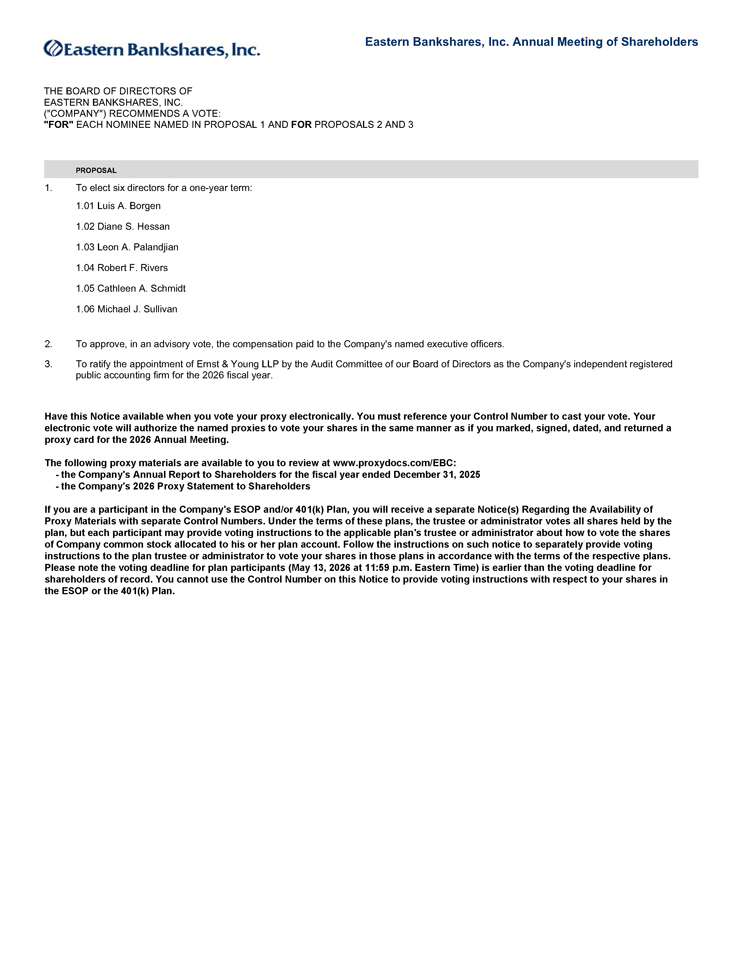 Eastern Bankshares, Inc.

Eastern Bankshares, Inc. Annual Meeting of Shareholders

THE BOARD OF DIRECTORS OF EASTERN BANKSHARES, INC. ("COMPANY") RECOMMENDS A VOTE: "FOR" EACH NOMINEE NAMED IN PROPOSAL 1 AND FOR PROPOSALS 2 AND 3

PROPOSAL

1. To elect six directors for a one-year term:

1.01 Luis A. Borgen

1.02 Diane S. Hessan

1.03 Leon A. Palandjian

1.04 Robert F. Rivers

1.05 Cathleen A. Schmidt

1.06 Michael J. Sullivan

2. To approve, in an advisory vote, the compensation paid to the Company's named executive officers.

3. To ratify the appointment of Ernst & Young LLP by the Audit Committee of our Board of Directors as the Company's independent registered public accounting firm for the 2026 fiscal year.

Have this Notice available when you vote your proxy electronically. You must reference your Control Number to cast your vote. Your electronic vote will authorize the named proxies to vote your shares in the same manner as if you marked, signed, dated, and returned a proxy card for the 2026 Annual Meeting.

The following proxy materials are available to you to review at www.proxydocs.com/EBC:
- the Company's Annual Report to Shareholders for the fiscal year ended December 31, 2025
- the Company's 2026 Proxy Statement to Shareholders

If you are a participant in the Company's ESOP and/or 401(k) Plan, you will receive a separate Notice(s) Regarding the Availability of Proxy Materials with separate Control Numbers. Under the terms of these plans, the trustee or administrator votes all shares held by the plan, but each participant may provide voting instructions to the applicable plan's trustee or administrator about how to vote the shares of Company common stock allocated to his or her plan account. Follow the instructions on such notice to separately provide voting instructions to the plan trustee or administrator to vote your shares in those plans in accordance with the terms of the respective plans. Please note the voting deadline for plan participants (May 13, 2026 at 11:59 p.m. Eastern Time) is earlier than the voting deadline for shareholders of record. You cannot use the Control Number on this Notice to provide voting instructions with respect to your shares in the ESOP or the 401(k) Plan.